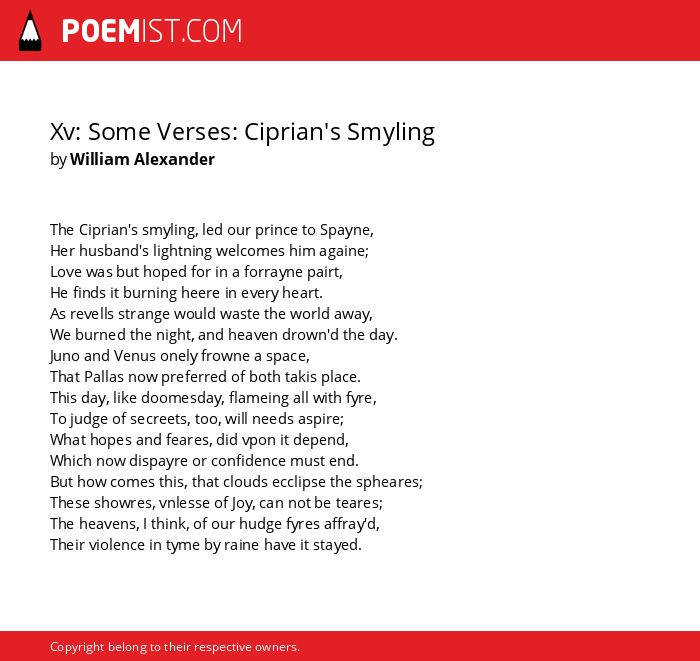 POEMIST.COM

Xv: Some Verses: Ciprian's Smyling
by William Alexander

The Ciprian's smyling, led our prince to Spayne,
Her husband's lightning welcomes him againe;
Love was but hoped for in a forrayne pairt,
He finds it burning heere in every heart.
As revells strange would waste the world away,
We burned the night, and heaven drown'd the day.
Juno and Venus onely frowne a space,
That Pallas now preferred of both takis place.
This day, like doomesday, flameing all with fyre,
To judge of secreets, too, will needs aspire;
What hopes and feares, did vpon it depend,
Which now dispayre or confidence must end.
But how comes this, that clouds ecclipse the spheares;
These showres, vnlesse of Joy, can not be teares;
The heavens, I think, of our hudge fyres affray'd,
Their violence in tyme by raine have it stayed.

Copyright belong to their respective owners.